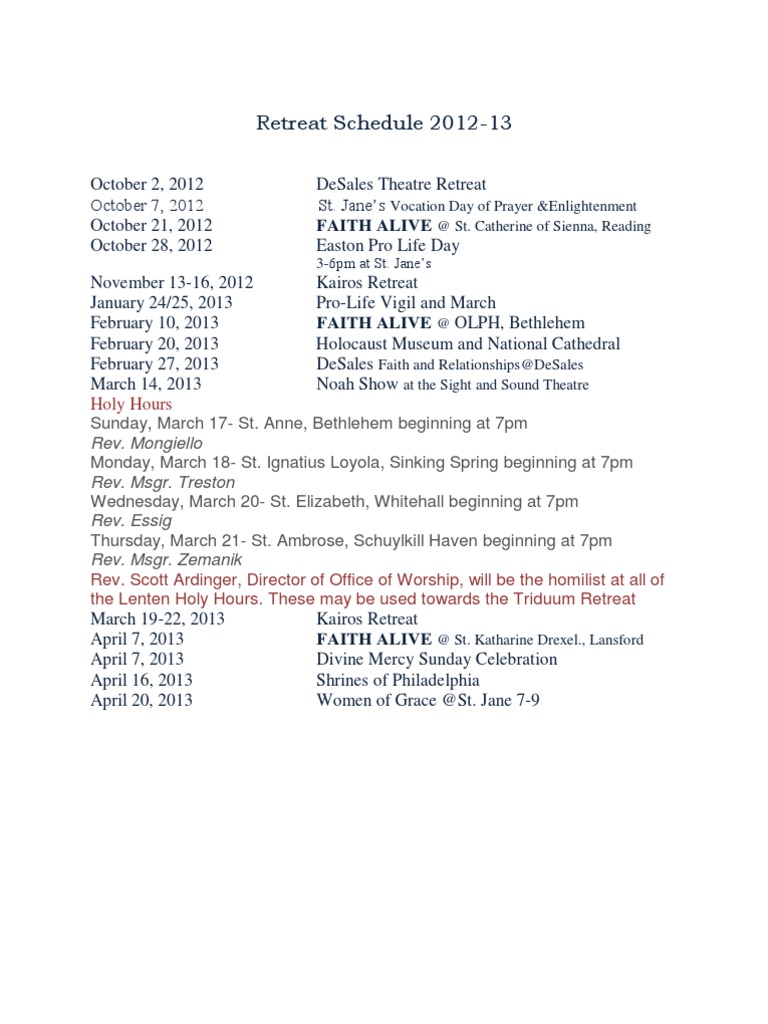 Retreat Schedule 2012-13

October 2, 2012 DeSales Theatre Retreat
October 7, 2012 St. Jane's Vocation Day of Prayer &Enlightenment
October 21, 2012 FAITH ALIVE @ St. Catherine of Sienna, Reading
October 28, 2012 Easton Pro Life Day
3-6pm at St. Jane's
November 13-16, 2012 Kairos Retreat
January 24/25, 2013 Pro-Life Vigil and March
February 10, 2013 FAITH ALIVE @ OLPH, Bethlehem
February 20, 2013 Holocaust Museum and National Cathedral
February 27, 2013 DeSales Faith and Relationships@DeSales
March 14, 2013 Noah Show at the Sight and Sound Theatre
Holy Hours
Sunday, March 17- St. Anne, Bethlehem beginning at 7pm
Rev. Mongiello
Monday, March 18- St. Ignatius Loyola, Sinking Spring beginning at 7pm
Rev. Msgr. Treston
Wednesday, March 20- St. Elizabeth, Whitehall beginning at 7pm
Rev. Essig
Thursday, March 21- St. Ambrose, Schuylkill Haven beginning at 7pm
Rev. Msgr. Zemanik
Rev. Scott Ardinger, Director of Office of Worship, will be the homilist at all of the Lenten Holy Hours. These may be used towards the Triduum Retreat
March 19-22, 2013 Kairos Retreat
April 7, 2013 FAITH ALIVE @ St. Katharine Drexel., Lansford
April 7, 2013 Divine Mercy Sunday Celebration
April 16, 2013 Shrines of Philadelphia
April 20, 2013 Women of Grace @St. Jane 7-9